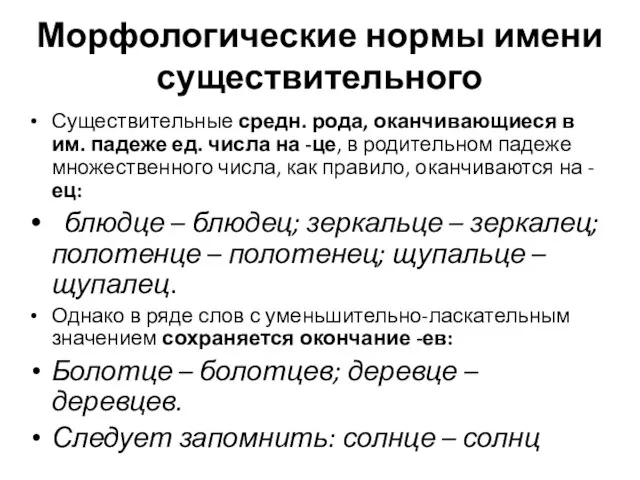 Морфологические нормы имени существительного

• Существительные средн. рода, оканчивающиеся в им. падеже ед. числа на -це, в родительном падеже множественного числа, как правило, оканчиваются на -ец:

• блюдце – блюдец; зеркальце – зеркалец; полотенце – полотенец; щупальце – щупалец.

• Однако в ряде слов с уменьшительно-ласкательным значением сохраняется окончание -ев:

• Болотце – болотцев; деревце – деревцев.

• Следует запомнить: солнце – солнц